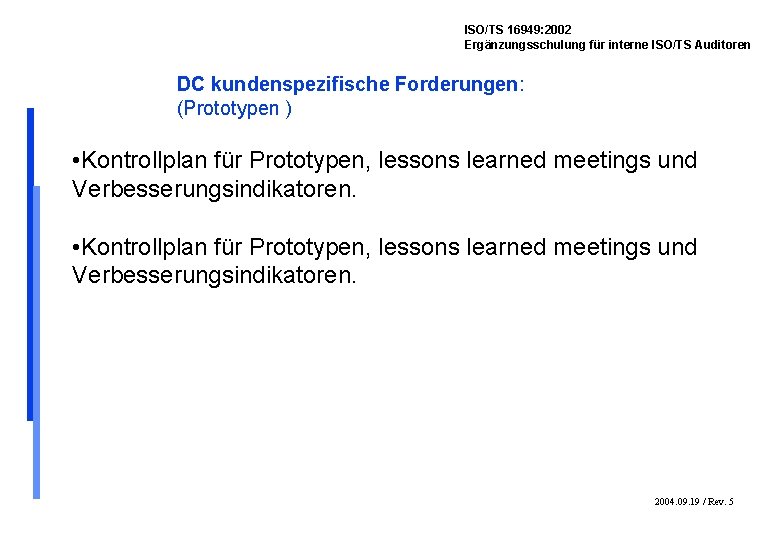 ISO/TS 16949:2002
Ergänzungsschulung für interne ISO/TS Auditoren

DC kundenspezifische Forderungen:
(Prototypen )

•Kontrollplan für Prototypen, lessons learned meetings und Verbesserungsindikatoren.

•Kontrollplan für Prototypen, lessons learned meetings und Verbesserungsindikatoren.

2004.09.19 / Rev. 5